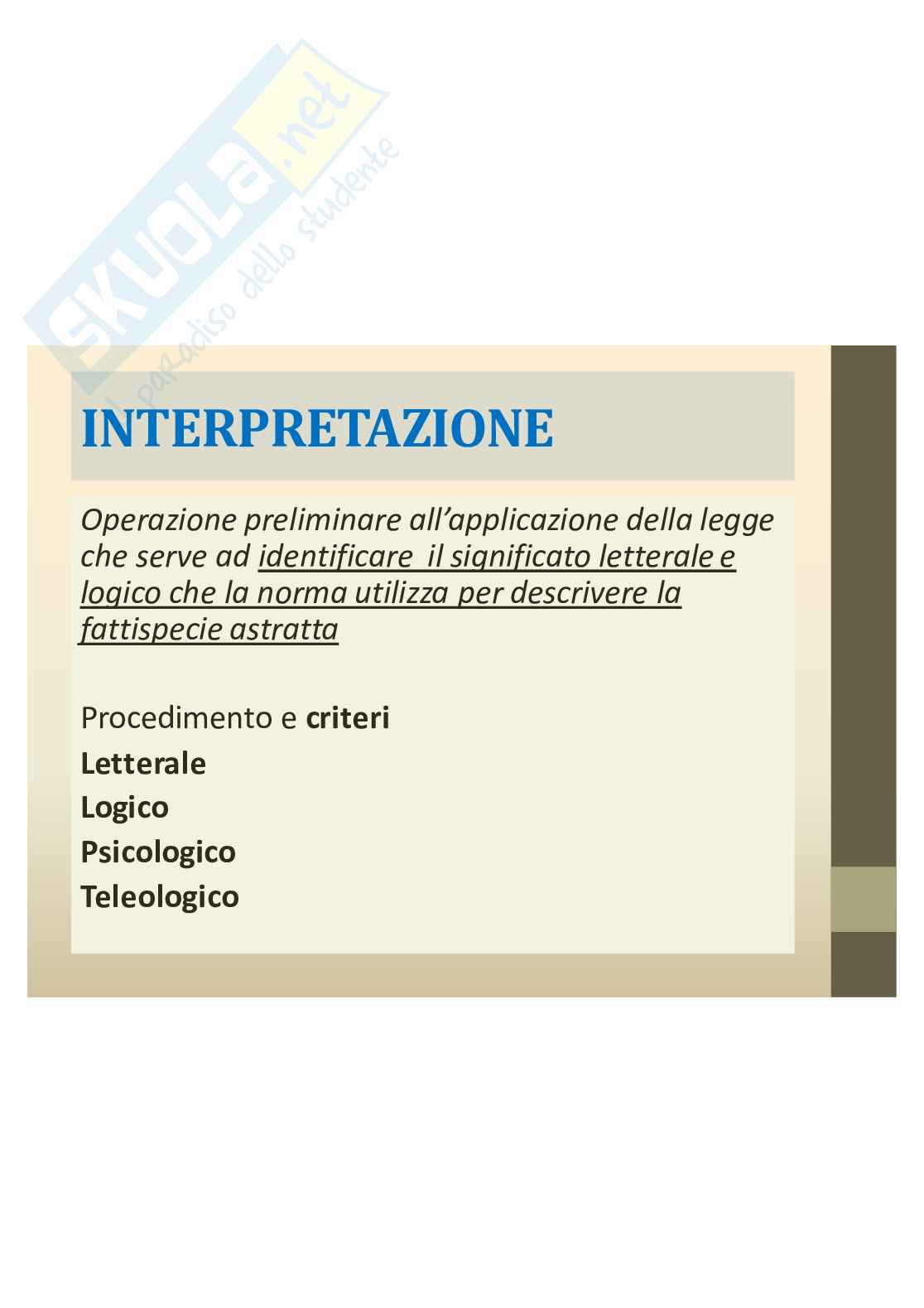 INTERPRETAZIONE

Operazione preliminare all'applicazione della legge che serve ad identificare il significato letterale e logico che la norma utilizza per descrivere la fattispecie astratta

Procedimento e criteri
Letterale
Logico
Psicologico
Teleologico

SKUOLA.net
il paradiso dello studente